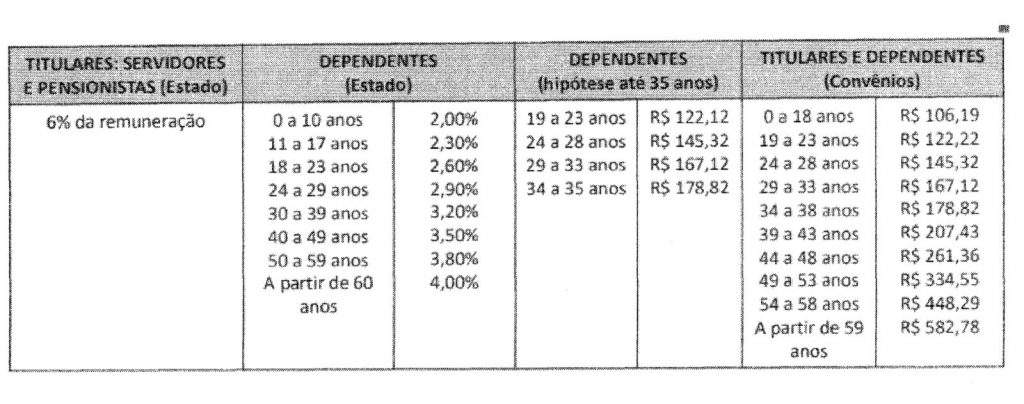 | TITULARES: SERVIDORES E PENSIONISTAS (Estado) | DEPENDENTES (Estado) | | DEPENDENTES (hipótese até 35 anos) | | TITULARES E DEPENDENTES (Convênios) | |
|---|---|---|---|---|---|---|
| 6% da remuneração | 0 a 10 anos | 2,00% | 19 a 23 anos | R$ 122,12 | 0 a 18 anos | R$ 106,19 |
| | 11 a 17 anos | 2,30% | 24 a 28 anos | R$ 145,32 | 19 a 23 anos | R$ 122,22 |
| | 18 a 23 anos | 2,60% | 29 a 33 anos | R$ 167,12 | 24 a 28 anos | R$ 145,32 |
| | 24 a 29 anos | 2,90% | 34 a 35 anos | R$ 178,82 | 29 a 33 anos | R$ 167,12 |
| | 30 a 39 anos | 3,20% | | | 34 a 38 anos | R$ 178,82 |
| | 40 a 49 anos | 3,50% | | | 39 a 43 anos | R$ 207,43 |
| | 50 a 59 anos | 3,80% | | | 44 a 48 anos | R$ 261,36 |
| | A partir de 60 anos | 4,00% | | | 49 a 53 anos | R$ 334,55 |
| | | | | | 54 a 58 anos | R$ 448,29 |
| | | | | | A partir de 59 anos | R$ 582,78 |